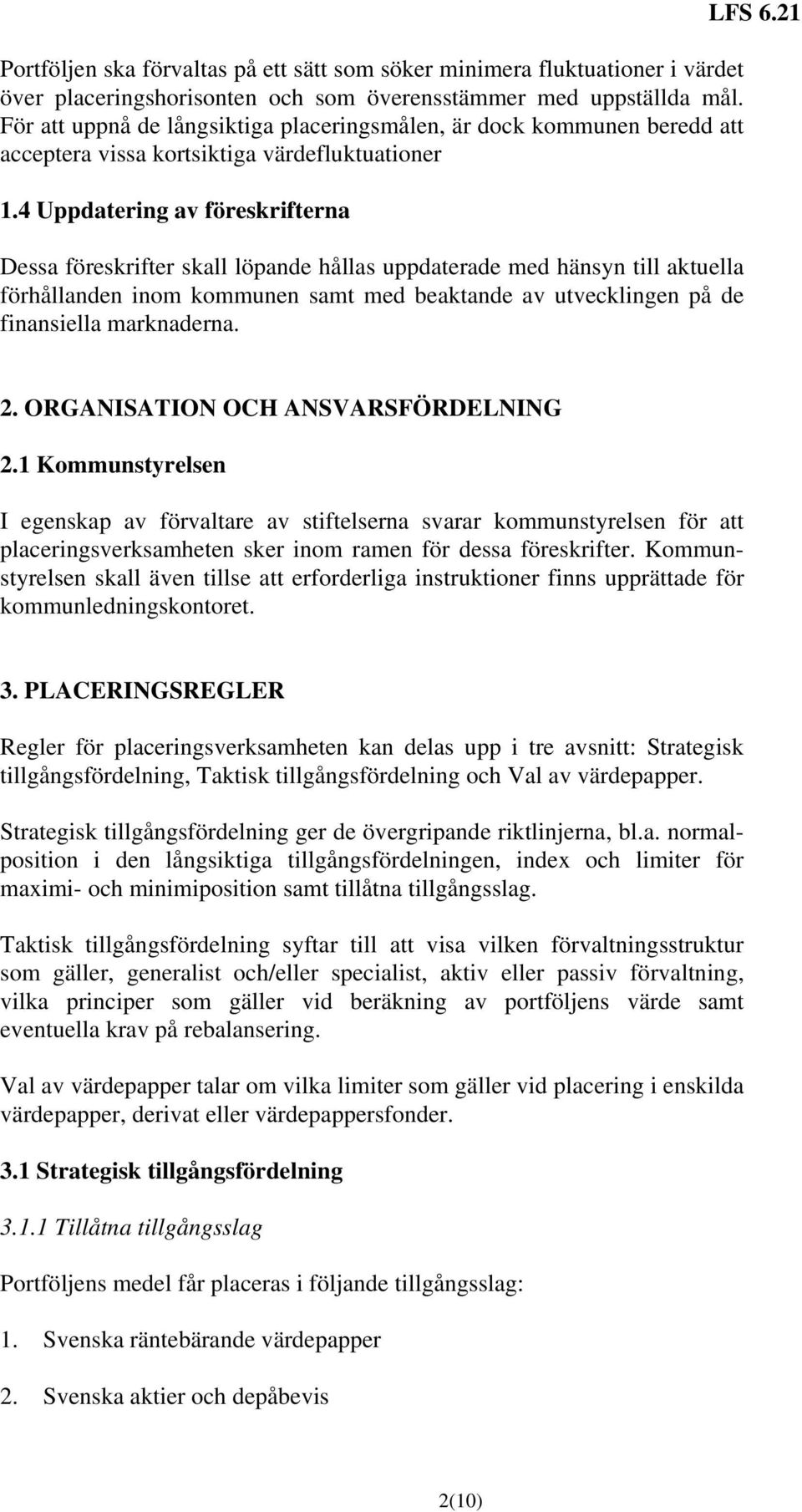 LFS 6.21

Portföljen ska förvaltas på ett sätt som söker minimera fluktuationer i värdet över placeringshorisonten och som överensstämmer med uppställda mål. För att uppnå de långsiktiga placeringsmålen, är dock kommunen beredd att acceptera vissa kortsiktiga värdefluktuationer

1.4 Uppdatering av föreskrifterna

Dessa föreskrifter skall löpande hållas uppdaterade med hänsyn till aktuella förhållanden inom kommunen samt med beaktande av utvecklingen på de finansiella marknaderna.

2. ORGANISATION OCH ANSVARSFÖRDELNING

2.1 Kommunstyrelsen

I egenskap av förvaltare av stiftelserna svarar kommunstyrelsen för att placeringsverksamheten sker inom ramen för dessa föreskrifter. Kommunstyrelsen skall även tillse att erforderliga instruktioner finns upprättade för kommunledningskontoret.

3. PLACERINGSREGLER

Regler för placeringsverksamheten kan delas upp i tre avsnitt: Strategisk tillgångsfördelning, Taktisk tillgångsfördelning och Val av värdepapper.

Strategisk tillgångsfördelning ger de övergripande riktlinjerna, bl.a. normalposition i den långsiktiga tillgångsfördelningen, index och limiter för maximi- och minimiposition samt tillåtna tillgångsslag.

Taktisk tillgångsfördelning syftar till att visa vilken förvaltningsstruktur som gäller, generalist och/eller specialist, aktiv eller passiv förvaltning, vilka principer som gäller vid beräkning av portföljens värde samt eventuella krav på rebalansering.

Val av värdepapper talar om vilka limiter som gäller vid placering i enskilda värdepapper, derivat eller värdepappersfonder.

3.1 Strategisk tillgångsfördelning

3.1.1 Tillåtna tillgångsslag

Portföljens medel får placeras i följande tillgångsslag:

1. Svenska räntebärande värdepapper

2. Svenska aktier och depåbevis

2(10)